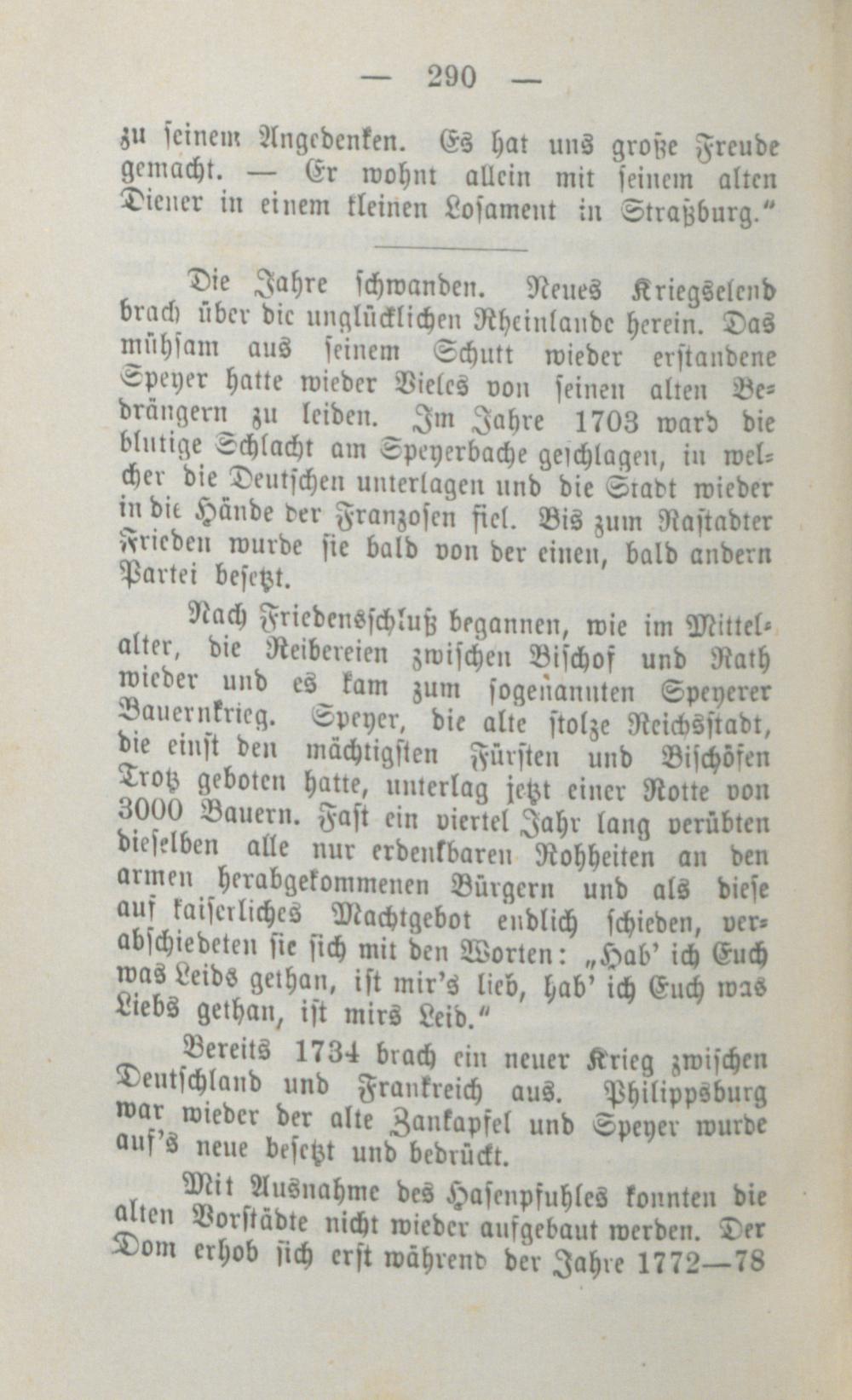 — 290 —

zu seinem Angedenken. Es hat uns große Freude gemacht. — Er wohnt allein mit seinem alten Diener in einem kleinen Losament in Straßburg."

Die Jahre schwanden. Neues Kriegselend brach über die unglücklichen Rheinlande herein. Das mühsam aus seinem Schutt wieder erstandene Speyer hatte wieder Vieles von seinen alten Bedrängern zu leiden. Im Jahre 1703 ward die blutige Schlacht am Speyerbache geschlagen, in welcher die Deutschen unterlagen und die Stadt wieder in die Hände der Franzosen fiel. Bis zum Rastadter Frieden wurde sie bald von der einen, bald andern Partei besetzt.

Nach Friedensschluß begannen, wie im Mittelalter, die Reibereien zwischen Bischof und Rath wieder und es kam zum sogenannten Speyerer Bauernkrieg. Speyer, die alte stolze Reichsstadt, die einst den mächtigsten Fürsten und Bischöfen Trotz geboten hatte, unterlag jetzt einer Rotte von 3000 Bauern. Fast ein viertel Jahr lang verübten dieselben alle nur erdenkbaren Rohheiten an den armen herabgekommenen Bürgern und als diese auf kaiserliches Machtgebot endlich schieden, verabschiedeten sie sich mit den Worten: „Hab' ich Euch was Leids gethan, ist mir's lieb, hab' ich Euch was Liebs gethan, ist mirs Leid."

Bereits 1734 brach ein neuer Krieg zwischen Deutschland und Frankreich aus. Philippsburg war wieder der alte Zankapfel und Speyer wurde auf's neue besetzt und bedrückt.

Mit Ausnahme des Hasenpfuhles konnten die alten Vorstädte nicht wieder aufgebaut werden. Der Dom erhob sich erst während der Jahre 1772—78